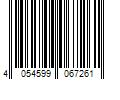 4 054599 067261